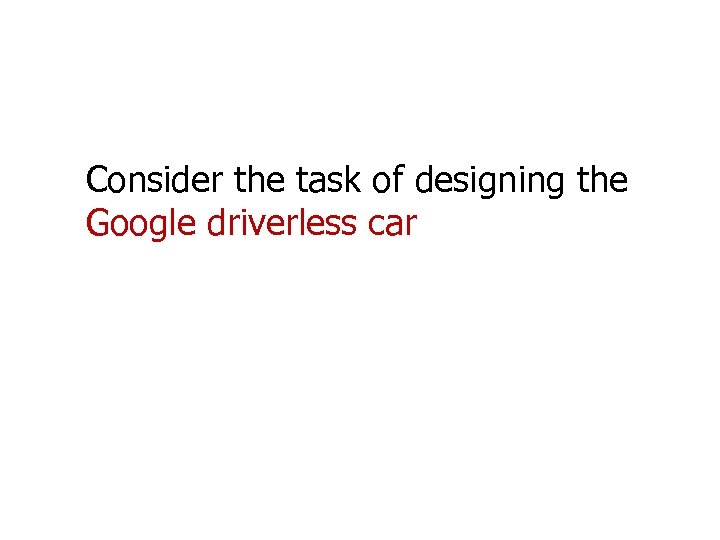 Consider the task of designing the Google driverless car